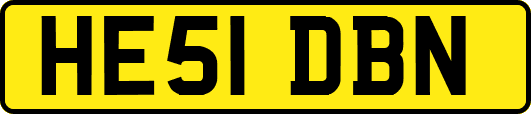 HE51 DBN